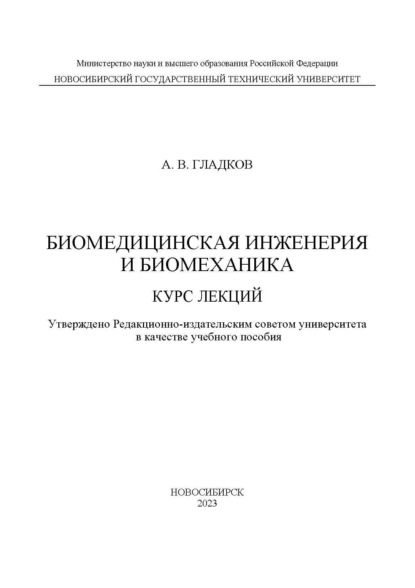 Министерство науки и высшего образования Российской Федерации
НОВОСИБИРСКИЙ ГОСУДАРСТВЕННЫЙ ТЕХНИЧЕСКИЙ УНИВЕРСИТЕТ

А. В. ГЛАДКОВ

БИОМЕДИЦИНСКАЯ ИНЖЕНЕРИЯ И БИОМЕХАНИКА

КУРС ЛЕКЦИЙ

Утверждено Редакционно-издательским советом университета в качестве учебного пособия

НОВОСИБИРСК
2023